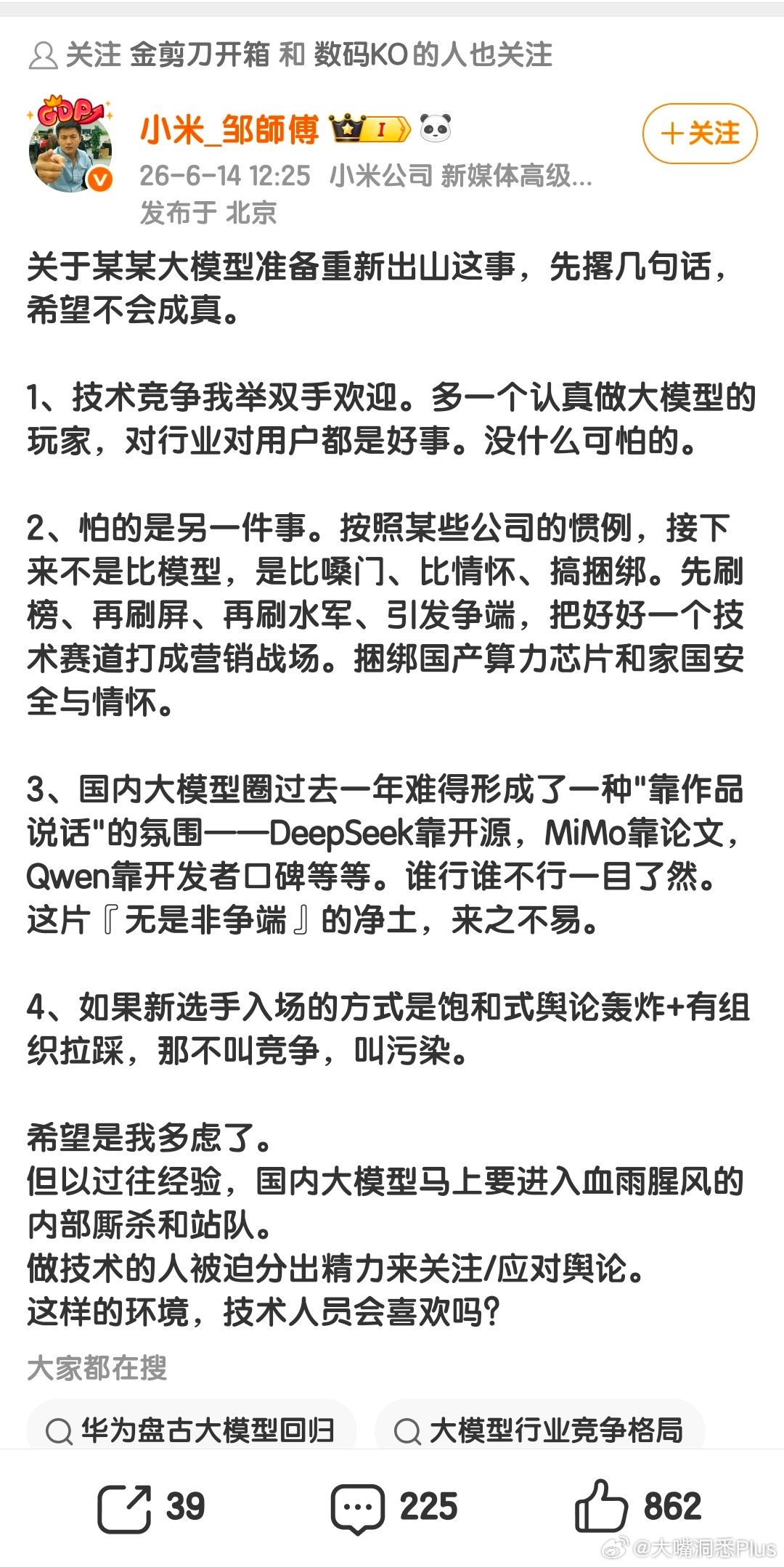 关注 金剪刀开箱 和 数码KO的人也关注

GDP

小米_邹師傅 I

+关注

26-6-14 12:25 小米公司 新媒体高级...
发布于 北京

关于某某大模型准备重新出山这事，先撂几句话，希望不会成真。

1、技术竞争我举双手欢迎。多一个认真做大模型的玩家，对行业对用户都是好事。没什么可怕的。

2、怕的是另一件事。按照某些公司的惯例，接下来不是比模型，是比嗓门、比情怀、搞捆绑。先刷榜、再刷屏、再刷水军、引发争端，把好好一个技术赛道打成营销战场。捆绑国产算力芯片和家国安全与情怀。

3、国内大模型圈过去一年难得形成了一种"靠作品说话"的氛围——DeepSeek靠开源，MiMo靠论文，Qwen靠开发者口碑等等。谁行谁不行一目了然。这片『无是非争端』的净土，来之不易。

4、如果新选手入场的方式是饱和式舆论轰炸+有组织拉踩，那不叫竞争，叫污染。

希望是我多虑了。
但以过往经验，国内大模型马上要进入血雨腥风的内部厮杀和站队。
做技术的人被迫分出精力来关注/应对舆论。
这样的环境，技术人员会喜欢吗?

大家都在搜

华为盘古大模型回归

大模型行业竞争格局

39

225

862

@大嘴洞悉Plus